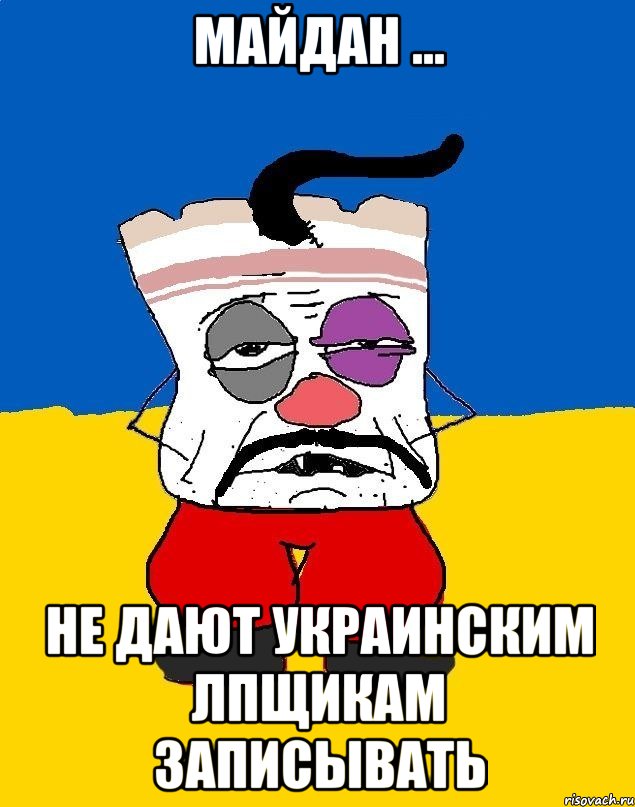 МАЙДАН ...

НЕ ДАЮТ УКРАИНСКИМ ЛПЩИКАМ ЗАПИСЫВАТЬ

risovach.ru